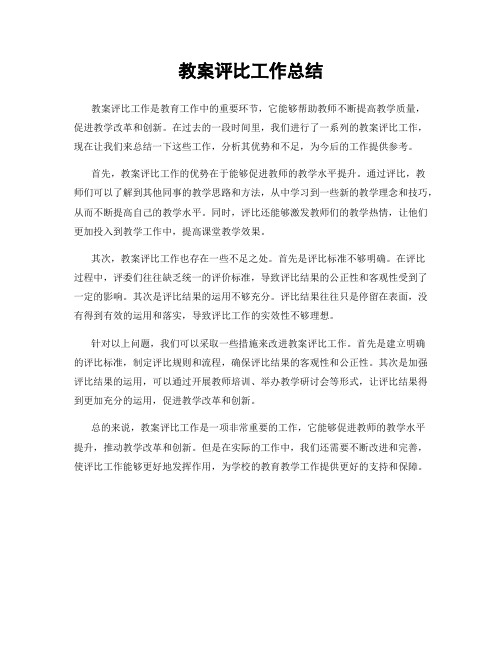 教案评比工作总结

教案评比工作是教育工作中的重要环节，它能够帮助教师不断提高教学质量，促进教学改革和创新。在过去的一段时间里，我们进行了一系列的教案评比工作，现在让我们来总结一下这些工作，分析其优势和不足，为今后的工作提供参考。

首先，教案评比工作的优势在于能够促进教师的教学水平提升。通过评比，教师们可以了解到其他同事的教学思路和方法，从中学习到一些新的教学理念和技巧，从而不断提高自己的教学水平。同时，评比还能够激发教师们的教学热情，让他们更加投入到教学工作中，提高课堂教学效果。

其次，教案评比工作也存在一些不足之处。首先是评比标准不够明确。在评比过程中，评委们往往缺乏统一的评价标准，导致评比结果的公正性和客观性受到了一定的影响。其次是评比结果的运用不够充分。评比结果往往只是停留在表面，没有得到有效的运用和落实，导致评比工作的实效性不够理想。

针对以上问题，我们可以采取一些措施来改进教案评比工作。首先是建立明确的评比标准，制定评比规则和流程，确保评比结果的客观性和公正性。其次是加强评比结果的运用，可以通过开展教师培训、举办教学研讨会等形式，让评比结果得到更加充分的运用，促进教学改革和创新。

总的来说，教案评比工作是一项非常重要的工作，它能够促进教师的教学水平提升，推动教学改革和创新。但是在实际的工作中，我们还需要不断改进和完善，使评比工作能够更好地发挥作用，为学校的教育教学工作提供更好的支持和保障。